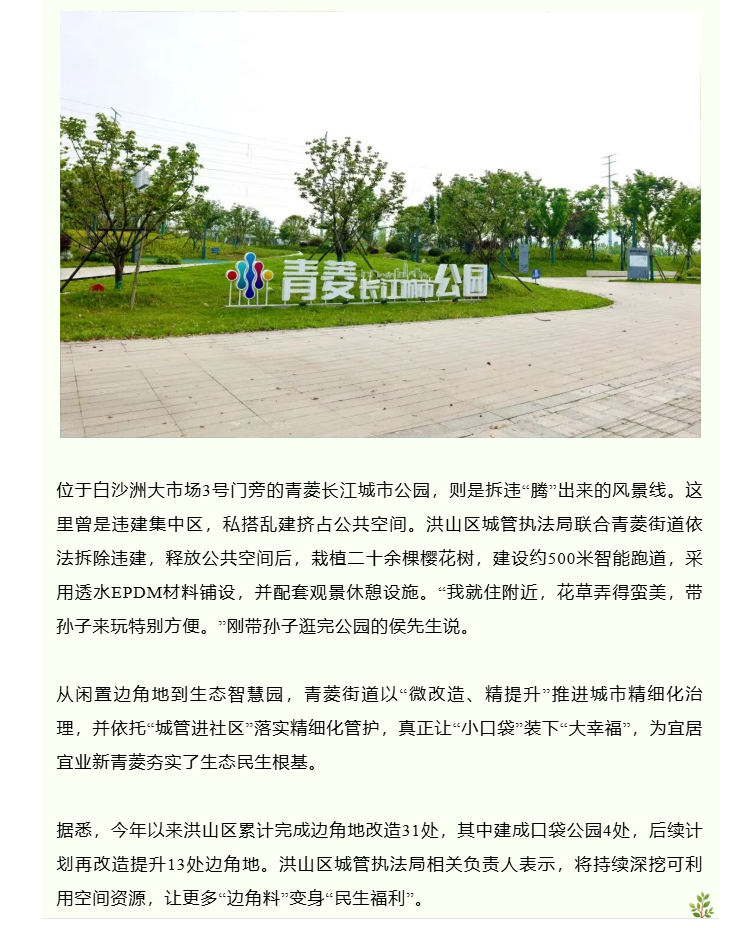 青菱长江城市公园

位于白沙洲大市场3号门旁的青菱长江城市公园，则是拆违“腾”出来的风景线。这里曾是违建集中区，私搭乱建挤占公共空间。洪山区城管执法局联合青菱街道依法拆除违建，释放公共空间后，栽植二十余棵樱花树，建设约500米智能跑道，采用透水EPDM材料铺设，并配套观景休憩设施。“我就住附近，花草弄得蛮美，带孙子来玩特别方便。”刚带孙子逛完公园的侯先生说。

从闲置边角地到生态智慧园，青菱街道以“微改造、精提升”推进城市精细化治理，并依托“城管进社区”落实精细化管护，真正让“小口袋”装下“大幸福”，为宜居宜业新青菱夯实了生态民生根基。

据悉，今年以来洪山区累计完成边角地改造31处，其中建成口袋公园4处，后续计划再改造提升13处边角地。洪山区城管执法局相关负责人表示，将持续深挖可利用空间资源，让更多“边角料”变身“民生福利”。